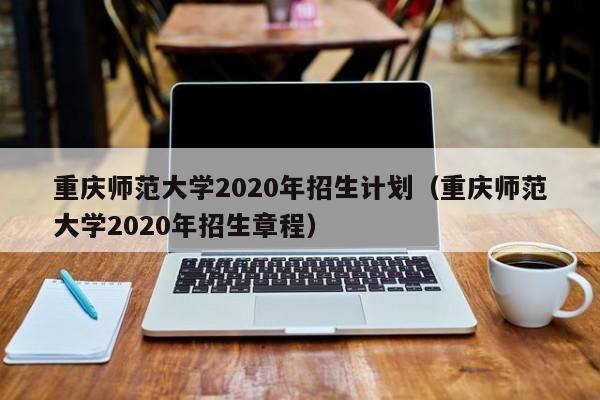 重庆师范大学2020年招生计划（重庆师范大学2020年招生章程）